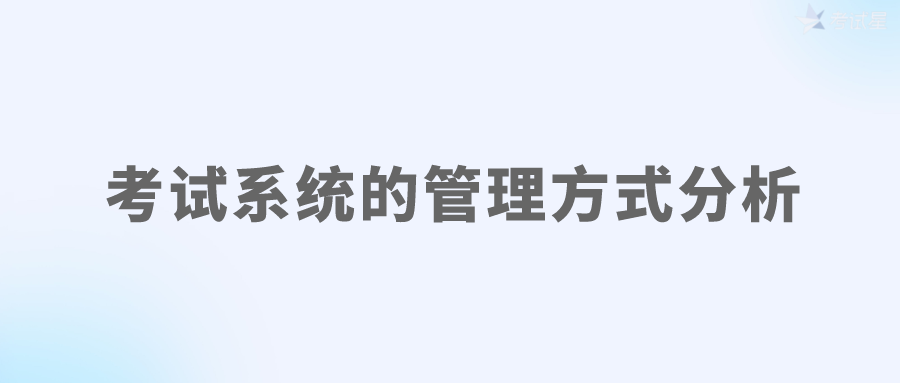 考试星

考试系统的管理方式分析